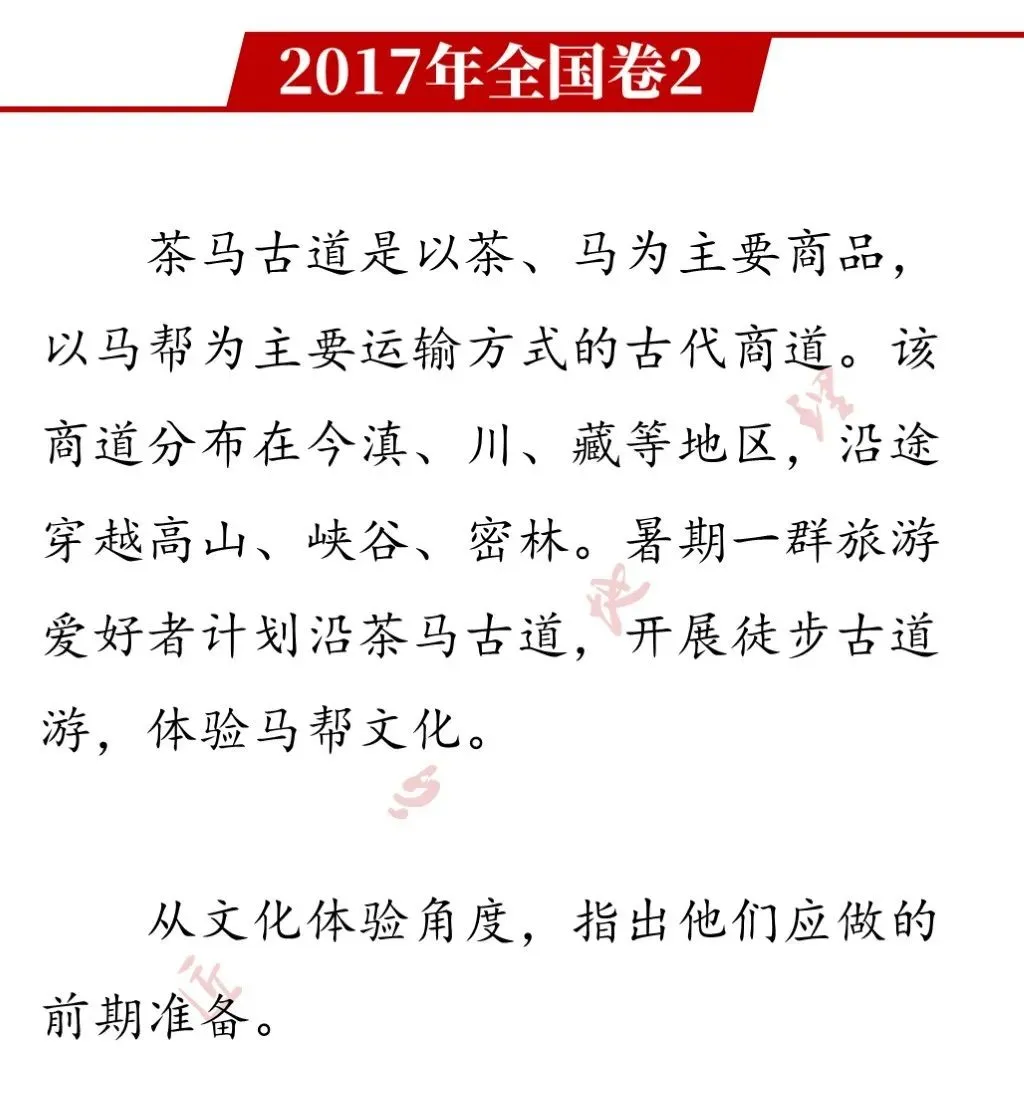 2017年全国卷2

茶马古道是以茶、马为主要商品，以马帮为主要运输方式的古代商道。该商道分布在今滇、川、藏等地区，沿途穿越高山、峡谷、密林。暑期一群旅游爱好者计划沿茶马古道，开展徒步古道游，体验马帮文化。

从文化体验角度，指出他们应做的前期准备。